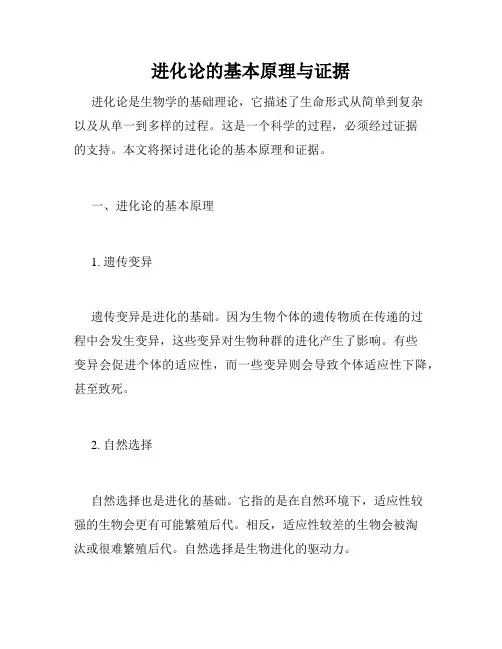 进化论的基本原理与证据

进化论是生物学的基础理论，它描述了生命形式从简单到复杂以及从单一到多样的过程。这是一个科学的过程，必须经过证据的支持。本文将探讨进化论的基本原理和证据。

一、进化论的基本原理

1. 遗传变异

遗传变异是进化的基础。因为生物个体的遗传物质在传递的过程中会发生变异，这些变异对生物种群的进化产生了影响。有些变异会促进个体的适应性，而一些变异则会导致个体适应性下降，甚至致死。

2. 自然选择

自然选择也是进化的基础。它指的是在自然环境下，适应性较强的生物会更有可能繁殖后代。相反，适应性较差的生物会被淘汰或很难繁殖后代。自然选择是生物进化的驱动力。